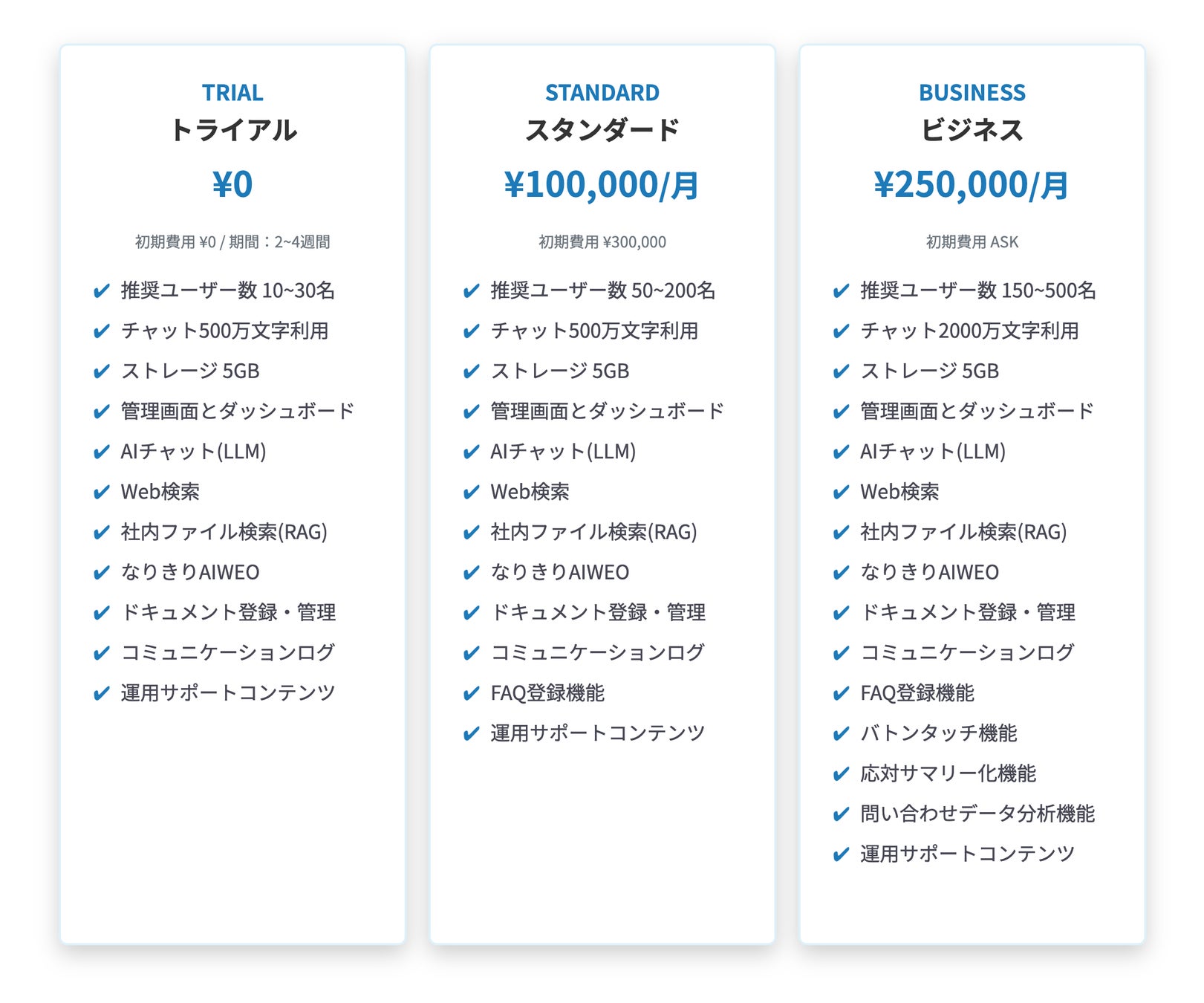 TRIAL
トライアル
¥0

初期費用 ¥0 / 期間：2~4週間

✔ 推奨ユーザー数 10~30名
✔ チャット500万文字利用
✔ ストレージ 5GB
✔ 管理画面とダッシュボード
✔ AIチャット(LLM)
✔ Web検索
✔ 社内ファイル検索(RAG)
✔ なりきりAIWEO
✔ ドキュメント登録・管理
✔ コミュニケーションログ
✔ 運用サポートコンテンツ

STANDARD
スタンダード
¥100,000/月

初期費用 ¥300,000

✔ 推奨ユーザー数 50~200名
✔ チャット500万文字利用
✔ ストレージ 5GB
✔ 管理画面とダッシュボード
✔ AIチャット(LLM)
✔ Web検索
✔ 社内ファイル検索(RAG)
✔ なりきりAIWEO
✔ ドキュメント登録・管理
✔ コミュニケーションログ
✔ FAQ登録機能
✔ 運用サポートコンテンツ

BUSINESS
ビジネス
¥250,000/月

初期費用 ASK

✔ 推奨ユーザー数 150~500名
✔ チャット2000万文字利用
✔ ストレージ 5GB
✔ 管理画面とダッシュボード
✔ AIチャット(LLM)
✔ Web検索
✔ 社内ファイル検索(RAG)
✔ なりきりAIWEO
✔ ドキュメント登録・管理
✔ コミュニケーションログ
✔ FAQ登録機能
✔ バトンタッチ機能
✔ 応対サマリー化機能
✔ 問い合わせデータ分析機能
✔ 運用サポートコンテンツ